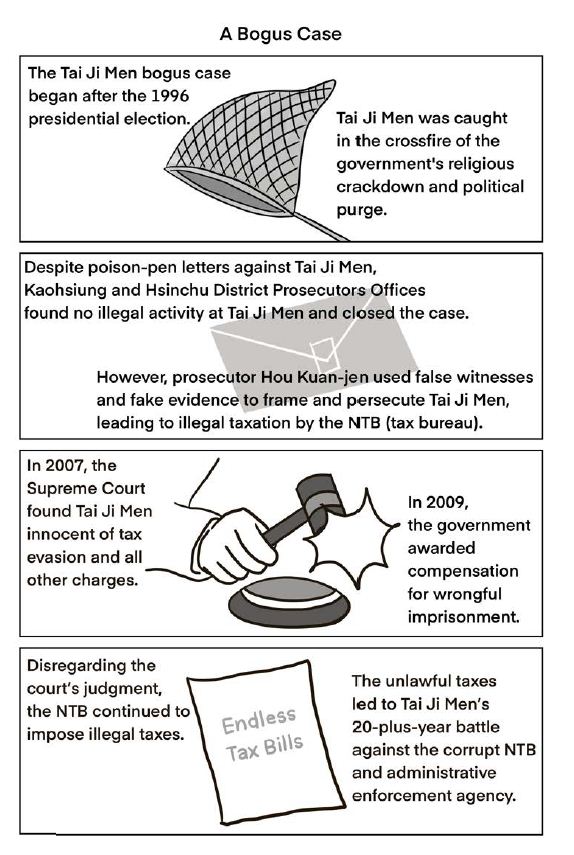 A Bogus Case

The Tai Ji Men bogus case began after the 1996 presidential election.

Tai Ji Men was caught in the crossfire of the government's religious crackdown and political purge.

Despite poison-pen letters against Tai Ji Men, Kaohsiung and Hsinchu District Prosecutors Offices found no illegal activity at Tai Ji Men and closed the case.

However, prosecutor Hou Kuan-jen used false witnesses and fake evidence to frame and persecute Tai Ji Men, leading to illegal taxation by the NTB (tax bureau).

In 2007, the Supreme Court found Tai Ji Men innocent of tax evasion and all other charges.

In 2009, the government awarded compensation for wrongful imprisonment.

Disregarding the court's judgment, the NTB continued to impose illegal taxes.

Endless Tax Bills

The unlawful taxes led to Tai Ji Men's 20-plus-year battle against the corrupt NTB and administrative enforcement agency.